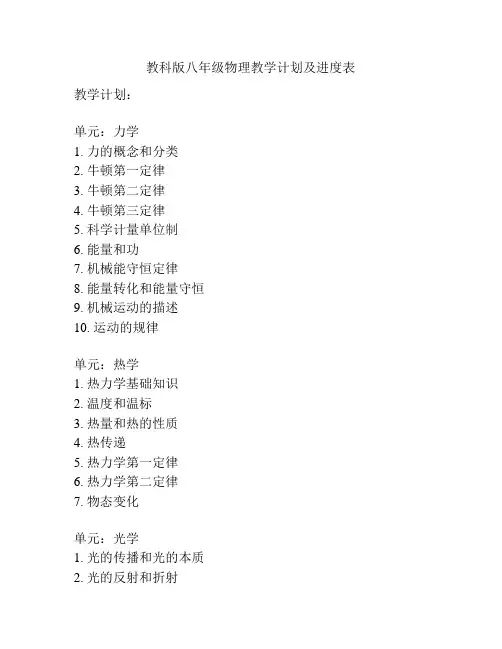 教科版八年级物理教学计划及进度表

教学计划：

单元：力学
1. 力的概念和分类
2. 牛顿第一定律
3. 牛顿第二定律
4. 牛顿第三定律
5. 科学计量单位制
6. 能量和功
7. 机械能守恒定律
8. 能量转化和能量守恒
9. 机械运动的描述
10. 运动的规律

单元：热学
1. 热力学基础知识
2. 温度和温标
3. 热量和热的性质
4. 热传递
5. 热力学第一定律
6. 热力学第二定律
7. 物态变化

单元：光学
1. 光的传播和光的本质
2. 光的反射和折射